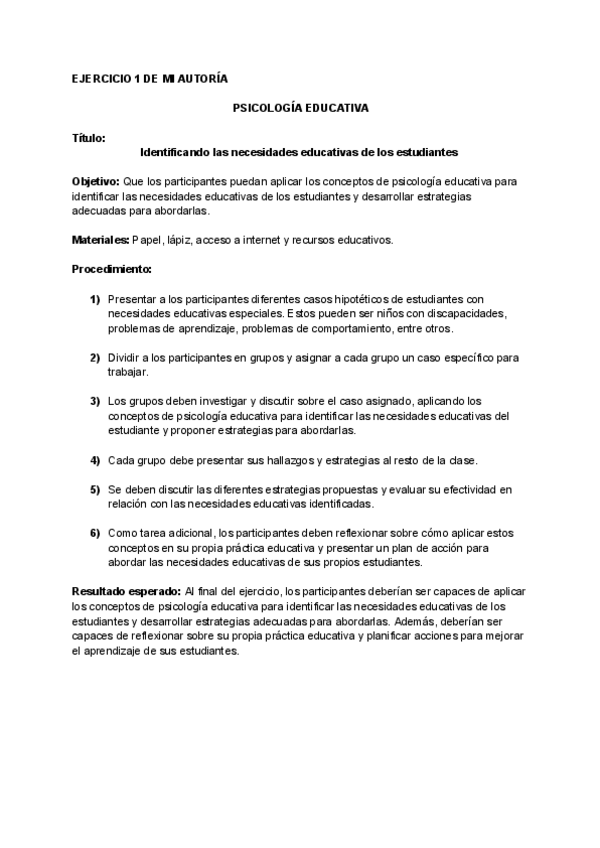 EJERCICIO 1 DE MI AUTORÍA

PSICOLOGÍA EDUCATIVA

Título:
Identificando las necesidades educativas de los estudiantes

Objetivo: Que los participantes puedan aplicar los conceptos de psicología educativa para identificar las necesidades educativas de los estudiantes y desarrollar estrategias adecuadas para abordarlas.

Materiales: Papel, lápiz, acceso a internet y recursos educativos.

Procedimiento:

1) Presentar a los participantes diferentes casos hipotéticos de estudiantes con necesidades educativas especiales. Estos pueden ser niños con discapacidades, problemas de aprendizaje, problemas de comportamiento, entre otros.

2) Dividir a los participantes en grupos y asignar a cada grupo un caso específico para trabajar.

3) Los grupos deben investigar y discutir sobre el caso asignado, aplicando los conceptos de psicología educativa para identificar las necesidades educativas del estudiante y proponer estrategias para abordarlas.

4) Cada grupo debe presentar sus hallazgos y estrategias al resto de la clase.

5) Se deben discutir las diferentes estrategias propuestas y evaluar su efectividad en relación con las necesidades educativas identificadas.

6) Como tarea adicional, los participantes deben reflexionar sobre cómo aplicar estos conceptos en su propia práctica educativa y presentar un plan de acción para abordar las necesidades educativas de sus propios estudiantes.

Resultado esperado: Al final del ejercicio, los participantes deberían ser capaces de aplicar los conceptos de psicología educativa para identificar las necesidades educativas de los estudiantes y desarrollar estrategias adecuadas para abordarlas. Además, deberían ser capaces de reflexionar sobre su propia práctica educativa y planificar acciones para mejorar el aprendizaje de sus estudiantes.